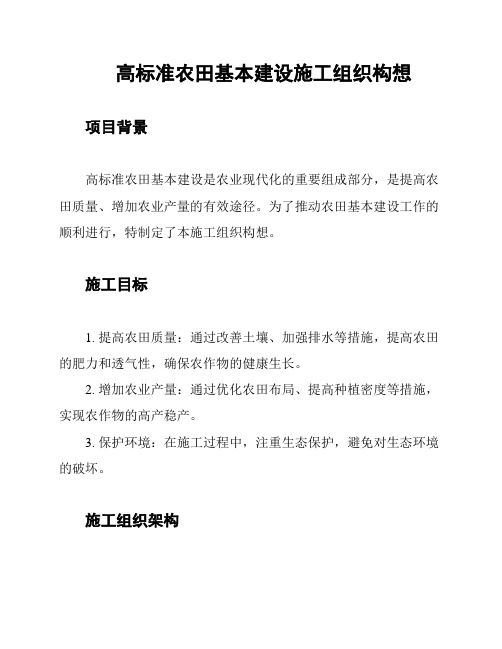 高标准农田基本建设施工组织构想

项目背景

高标准农田基本建设是农业现代化的重要组成部分，是提高农田质量、增加农业产量的有效途径。为了推动农田基本建设工作的顺利进行，特制定了本施工组织构想。

施工目标

1. 提高农田质量：通过改善土壤、加强排水等措施，提高农田的肥力和透气性，确保农作物的健康生长。

2. 增加农业产量：通过优化农田布局、提高种植密度等措施，实现农作物的高产稳产。

3. 保护环境：在施工过程中，注重生态保护，避免对生态环境的破坏。

施工组织架构